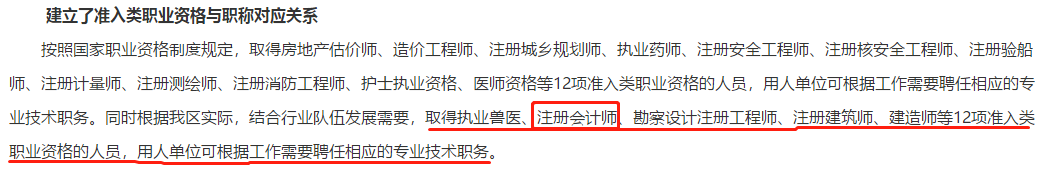 建立了准入类职业资格与职称对应关系

按照国家职业资格制度规定，取得房地产估价师、造价工程师、注册城乡规划师、执业药师、注册安全工程师、注册核安全工程师、注册验船师、注册计量师、注册测绘师、注册消防工程师、护士执业资格、医师资格等12项准入类职业资格的人员，用人单位可根据工作需要聘任相应的专业技术职务。同时根据我区实际，结合行业队伍发展需要，取得执业兽医、注册会计师、勘察设计注册工程师、注册建筑师、建造师等12项准入类职业资格的人员，用人单位可根据工作需要聘任相应的专业技术职务。